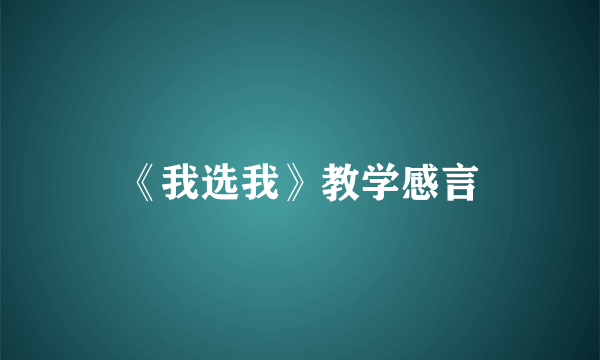 《我选我》教学感言